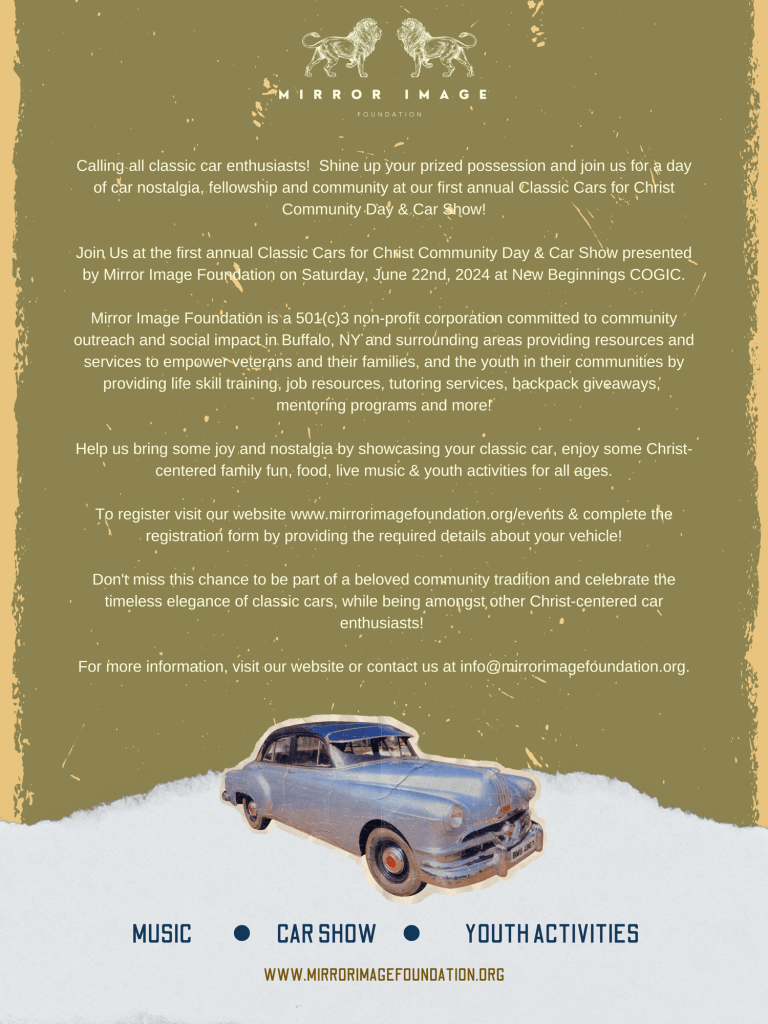 MIRROR IMAGE
FOUNDATION

Calling all classic car enthusiasts! Shine up your prized possession and join us for a day of car nostalgia, fellowship and community at our first annual Classic Cars for Christ Community Day & Car Show!

Join Us at the first annual Classic Cars for Christ Community Day & Car Show presented by Mirror Image Foundation on Saturday, June 22nd, 2024 at New Beginnings COGIC.

Mirror Image Foundation is a 501(c)3 non-profit corporation committed to community outreach and social impact in Buffalo, NY and surrounding areas providing resources and services to empower veterans and their families, and the youth in their communities by providing life skill training, job resources, tutoring services, backpack giveaways, mentoring programs and more!

Help us bring some joy and nostalgia by showcasing your classic car, enjoy some Christ-centered family fun, food, live music & youth activities for all ages.

To register visit our website www.mirrorimagefoundation.org/events & complete the registration form by providing the required details about your vehicle!

Don't miss this chance to be part of a beloved community tradition and celebrate the timeless elegance of classic cars, while being amongst other Christ-centered car enthusiasts!

For more information, visit our website or contact us at info@mirrorimagefoundation.org.

MUSIC • CAR SHOW • YOUTH ACTIVITIES

WWW.MIRRORIMAGEFOUNDATION.ORG